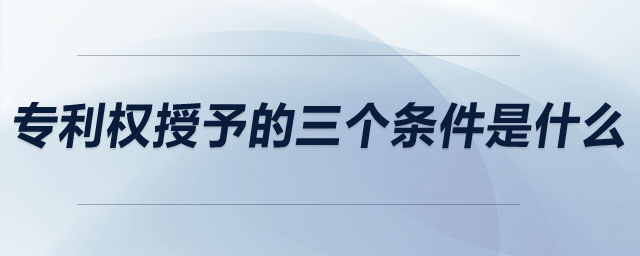 专利权授予的三个条件是什么